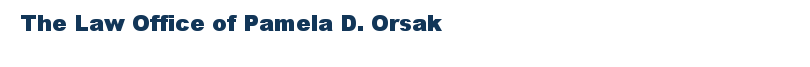 The Law Office of Pamela D. Orsak